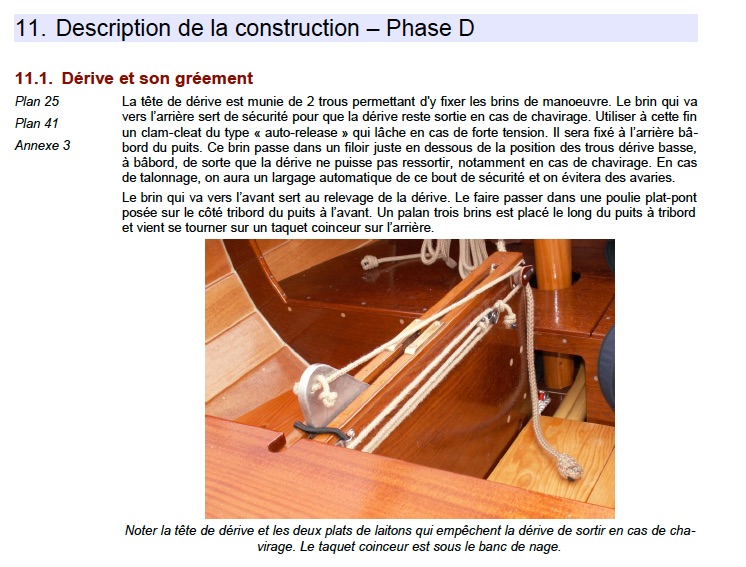 11. Description de la construction – Phase D

11.1. Dérive et son gréement

Plan 25
Plan 41
Annexe 3

La tête de dérive est munie de 2 trous permettant d'y fixer les brins de manoeuvre. Le brin qui va vers l'arrière sert de sécurité pour que la dérive reste sortie en cas de chavirage. Utiliser à cette fin un clam-cleat du type « auto-release » qui lâche en cas de forte tension. Il sera fixé à l'arrière bâbord du puits. Ce brin passe dans un filoir juste en dessous de la position des trous dérive basse, à bâbord, de sorte que la dérive ne puisse pas ressortir, notamment en cas de chavirage. En cas de talonnage, on aura un largage automatique de ce bout de sécurité et on évitera des avaries.

Le brin qui va vers l'avant sert au relevage de la dérive. Le faire passer dans une poulie plat-pont posée sur le côté tribord du puits à l'avant. Un palan trois brins est placé le long du puits à tribord et vient se tourner sur un taquet coinceur sur l'arrière.

Noter la tête de dérive et les deux plats de laitons qui empêchent la dérive de sortir en cas de chavirage. Le taquet coinceur est sous le banc de nage.